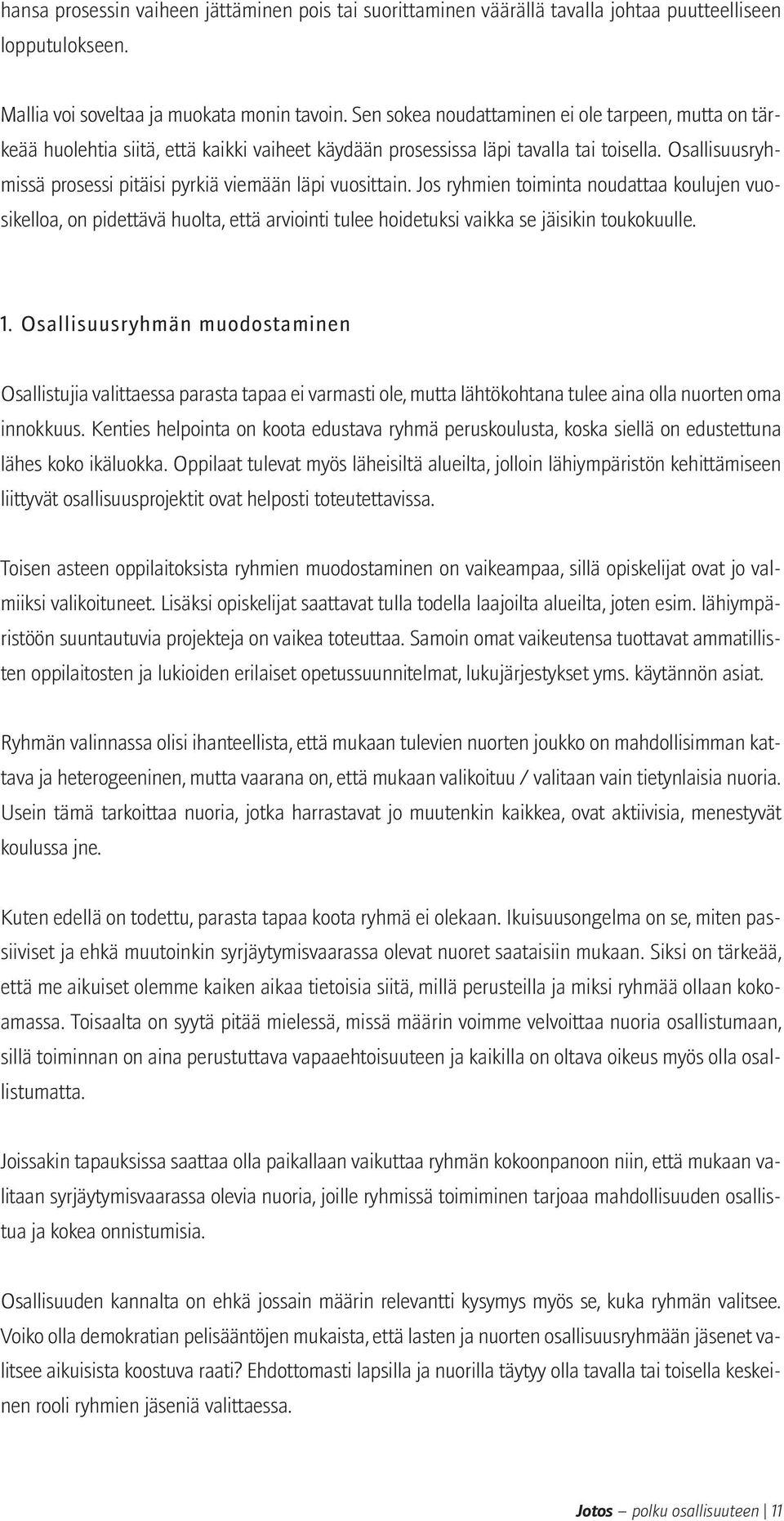 hansa prosessin vaiheen jättäminen pois tai suorittaminen väärällä tavalla johtaa puutteelliseen lopputulokseen.

Mallia voi soveltaa ja muokata monin tavoin. Sen sokea noudattaminen ei ole tarpeen, mutta on tärkeää huolehtia siitä, että kaikki vaiheet käydään prosessissa läpi tavalla tai toisella. Osallisuusryhmissä prosessi pitäisi pyrkiä viemään läpi vuosittain. Jos ryhmien toiminta noudattaa koulujen vuosikelloa, on pidettävä huolta, että arviointi tulee hoidetuksi vaikka se jäisikin toukokuulle.

1. Osallisuusryhmän muodostaminen

Osallistujia valittaessa parasta tapaa ei varmasti ole, mutta lähtökohtana tulee aina olla nuorten oma innokkuus. Kenties helpointa on koota edustava ryhmä peruskoulusta, koska siellä on edustettuna lähes koko ikäluokka. Oppilaat tulevat myös läheisiltä alueilta, jolloin lähiympäristön kehittämiseen liittyvät osallisuusprojektit ovat helposti toteutettavissa.

Toisen asteen oppilaitoksista ryhmien muodostaminen on vaikeampaa, sillä opiskelijat ovat jo valmiiksi valikoituneet. Lisäksi opiskelijat saattavat tulla todella laajoilta alueilta, joten esim. lähiympäristöön suuntautuvia projekteja on vaikea toteuttaa. Samoin omat vaikeutensa tuottavat ammatillisten oppilaitosten ja lukioiden erilaiset opetussuunnitelmat, lukujärjestykset yms. käytännön asiat.

Ryhmän valinnassa olisi ihanteellista, että mukaan tulevien nuorten joukko on mahdollisimman kattava ja heterogeeninen, mutta vaarana on, että mukaan valikoituu / valitaan vain tietynlaisia nuoria. Usein tämä tarkoittaa nuoria, jotka harrastavat jo muutenkin kaikkea, ovat aktiivisia, menestyvät koulussa jne.

Kuten edellä on todettu, parasta tapaa koota ryhmä ei olekaan. Ikuisuusongelma on se, miten passiiviset ja ehkä muutoinkin syrjäytymisvaarassa olevat nuoret saataisiin mukaan. Siksi on tärkeää, että me aikuiset olemme kaiken aikaa tietoisia siitä, millä perusteilla ja miksi ryhmää ollaan kokoamassa. Toisaalta on syytä pitää mielessä, missä määrin voimme velvoittaa nuoria osallistumaan, sillä toiminnan on aina perustuttava vapaaehtoisuuteen ja kaikilla on oltava oikeus myös olla osallistumatta.

Joissakin tapauksissa saattaa olla paikallaan vaikuttaa ryhmän kokoonpanoon niin, että mukaan valitaan syrjäytymisvaarassa olevia nuoria, joille ryhmissä toimiminen tarjoaa mahdollisuuden osallistua ja kokea onnistumisia.

Osallisuuden kannalta on ehkä jossain määrin relevantti kysymys myös se, kuka ryhmän valitsee. Voiko olla demokratian pelisääntöjen mukaista, että lasten ja nuorten osallisuusryhmään jäsenet valitsee aikuisista koostuva raati? Ehdottomasti lapsilla ja nuorilla täytyy olla tavalla tai toisella keskeinen rooli ryhmien jäseniä valittaessa.

Jotos — polku osallisuuteen | 11